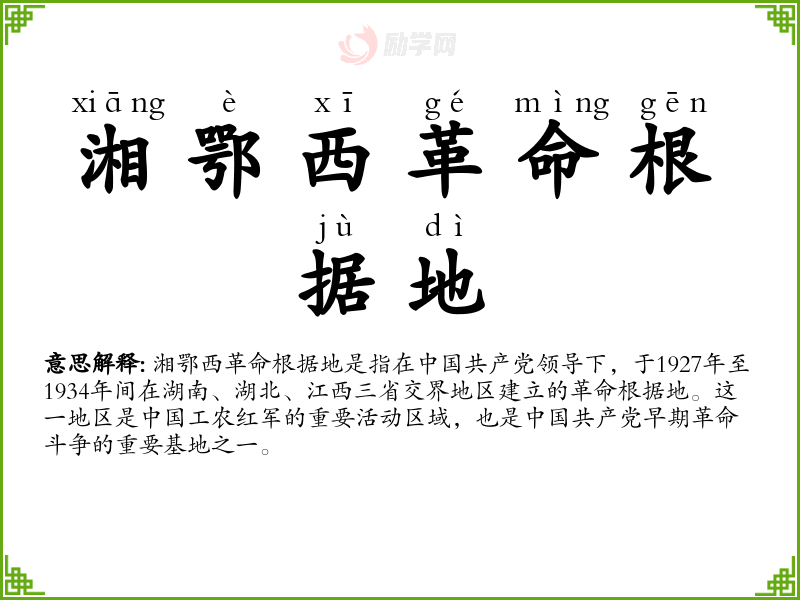 xiāng è xī gé mìng gēn
湘鄂西革命根
jù dì
据地

意思解释:湘鄂西革命根据地是指在中国共产党领导下，于1927年至1934年间在湖南、湖北、江西三省交界地区建立的革命根据地。这一地区是中国工农红军的重要活动区域，也是中国共产党早期革命斗争的重要基地之一。

励学网